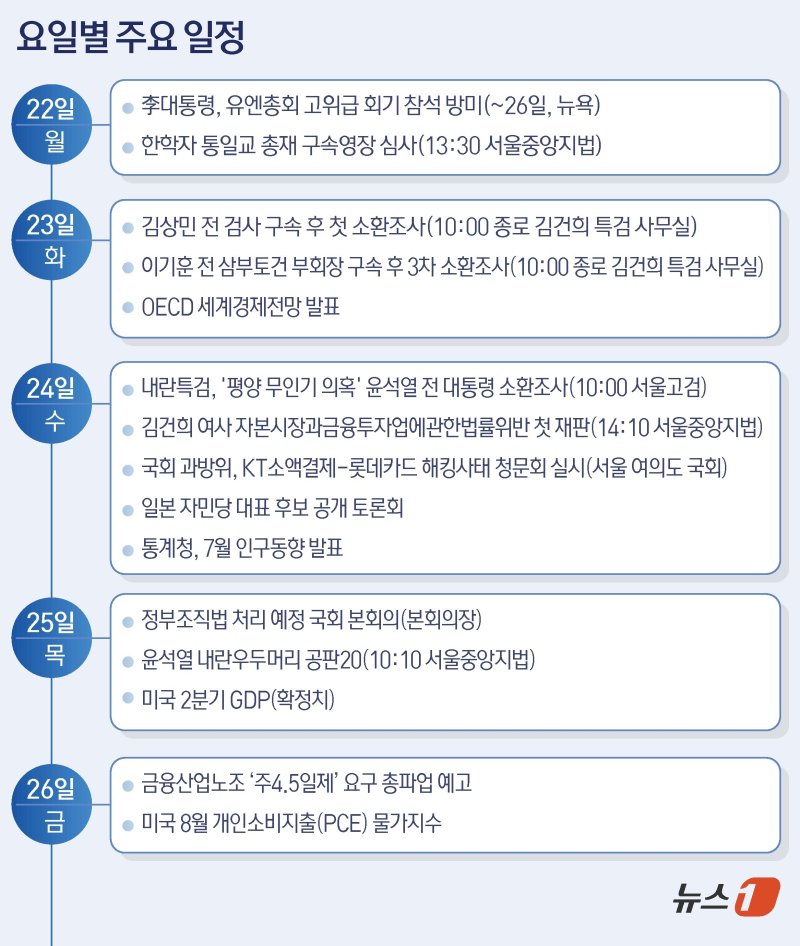 요일별 주요 일정

22일 월

李대통령, 유엔총회 고위급 회기 참석 방미(~26일, 뉴욕)

한학자 통일교 총재 구속영장 심사(13:30 서울중앙지법)

23일 화

김상민 전 검사 구속 후 첫 소환조사(10:00 종로 김건희 특검 사무실)

이기훈 전 삼부토건 부회장 구속 후 3차 소환조사(10:00 종로 김건희 특검 사무실)

OECD 세계경제전망 발표

24일 수

내란특검, '평양 무인기 의혹' 윤석열 전 대통령 소환조사(10:00 서울고검)

김건희 여사 자본시장과금융투자업에관한법률위반 첫 재판(14:10 서울중앙지법)

국회 과방위, KT소액결제-롯데카드 해킹사태 청문회 실시(서울 여의도 국회)

일본 자민당 대표 후보 공개 토론회

통계청, 7월 인구동향 발표

25일 목

정부조직법 처리 예정 국회 본회의(본회의장)

윤석열 내란우두머리 공판20(10:10 서울중앙지법)

미국 2분기 GDP(확정치)

26일 금

금융산업노조 '주4.5일제' 요구 총파업 예고

미국 8월 개인소비지출(PCE) 물가지수

뉴스1